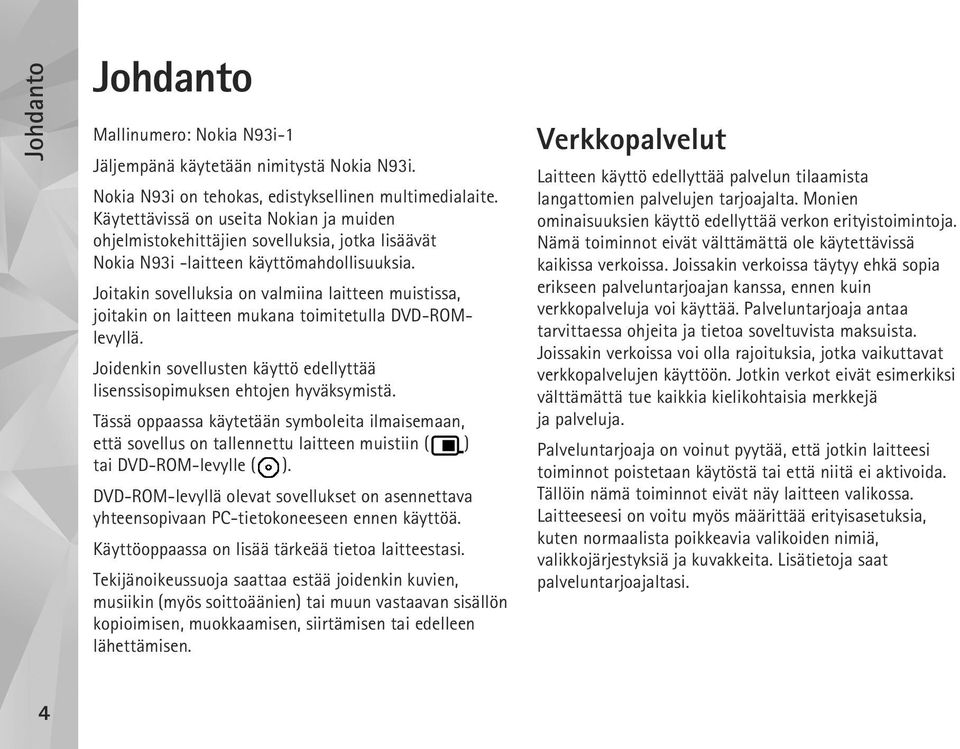 Johdanto

Johdanto

Mallinumero: Nokia N93i-1

Jäljempänä käytetään nimitystä Nokia N93i.

Nokia N93i on tehokas, edistyksellinen multimedialaite. Käytettävissä on useita Nokian ja muiden ohjelmistokehittäjien sovelluksia, jotka lisäävät Nokia N93i -laitteen käyttömahdollisuuksia.

Joitakin sovelluksia on valmiina laitteen muistissa, joitakin on laitteen mukana toimitetulla DVD-ROM-levyllä.

Joidenkin sovellusten käyttö edellyttää lisenssisopimuksen ehtojen hyväksymistä.

Tässä oppaassa käytetään symboleita ilmaisemaan, että sovellus on tallennettu laitteen muistiin ( ) tai DVD-ROM-levylle ( ).

DVD-ROM-levyllä olevat sovellukset on asennettava yhteensopivaan PC-tietokoneeseen ennen käyttöä.

Käyttöoppaassa on lisää tärkeää tietoa laitteestasi.

Tekijänoikeussuoja saattaa estää joidenkin kuvien, musiikin (myös soittoäänien) tai muun vastaavan sisällön kopioimisen, muokkaamisen, siirtämisen tai edelleen lähettämisen.

Verkkopalvelut

Laitteen käyttö edellyttää palvelun tilaamista langattomien palvelujen tarjoajalta. Monien ominaisuuksien käyttö edellyttää verkon erityistoimintoja. Nämä toiminnot eivät välttämättä ole käytettävissä kaikissa verkoissa. Joissakin verkoissa täytyy ehkä sopia erikseen palveluntarjoajan kanssa, ennen kuin verkkopalveluja voi käyttää. Palveluntarjoaja antaa tarvittaessa ohjeita ja tietoa soveltuvista maksuista. Joissakin verkoissa voi olla rajoituksia, jotka vaikuttavat verkkopalvelujen käyttöön. Jotkin verkot eivät esimerkiksi välttämättä tue kaikkia kielikohtaisia merkkejä ja palveluja.

Palveluntarjoaja on voinut pyytää, että jotkin laitteesi toiminnot poistetaan käytöstä tai että niitä ei aktivoida. Tällöin nämä toiminnot eivät näy laitteen valikossa. Laitteeseesi on voitu myös määrittää erityisasetuksia, kuten normaalista poikkeavia valikoiden nimiä, valikkojärjestyksiä ja kuvakkeita. Lisätietoja saat palveluntarjoajaltasi.

4